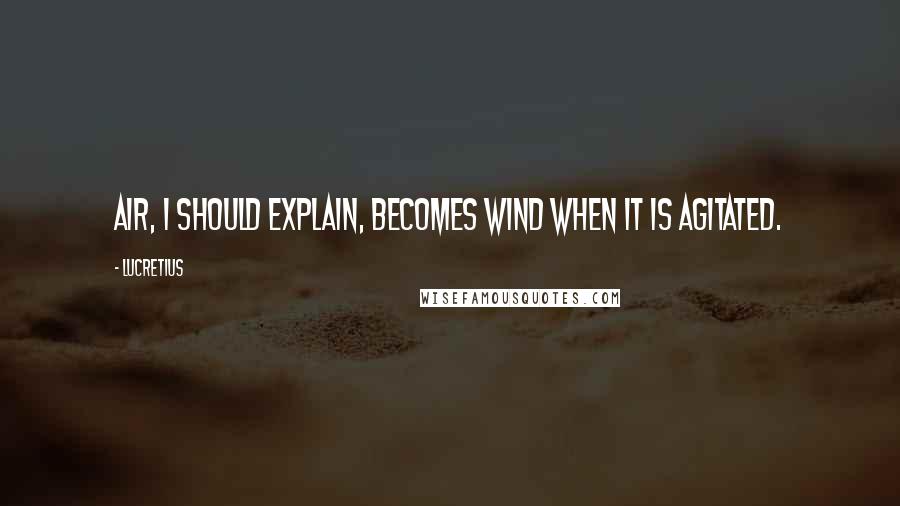 AIR, I SHOULD EXPLAIN, BECOMES WIND WHEN IT IS AGITATED.

- LUCRETIUS

WISEFAMOUSQUOTES.COM